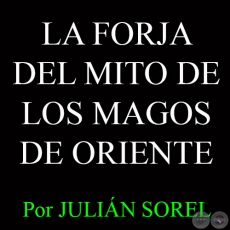 LA FORJA DEL MITO DE LOS MAGOS DE ORIENTE

Por JULIÁN SOREL